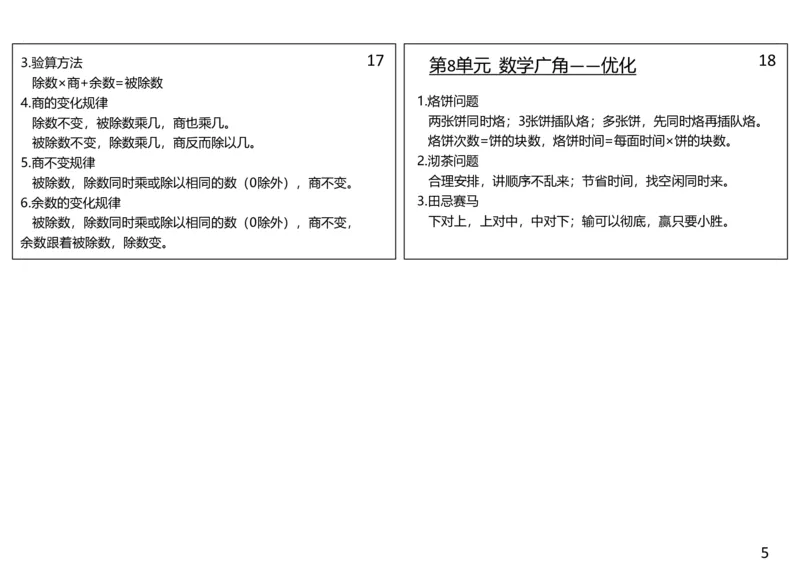 17

3.验算方法
除数×商+余数=被除数
4.商的变化规律
除数不变，被除数乘几，商也乘几。
被除数不变，除数乘几，商反而除以几。
5.商不变规律
被除数，除数同时乘或除以相同的数（0除外），商不变。
6.余数的变化规律
被除数，除数同时乘或除以相同的数（0除外），商不变，余数跟着被除数，除数变。

18

第8单元 数学广角——优化

1.烙饼问题
两张饼同时烙；3张饼插队烙；多张饼，先同时烙再插队烙。
烙饼次数=饼的块数，烙饼时间=每面时间×饼的块数。
2.沏茶问题
合理安排，讲顺序不乱来；节省时间，找空闲同时来。
3.田忌赛马
下对上，上对中，中对下；输可以彻底，赢只要小胜。

5